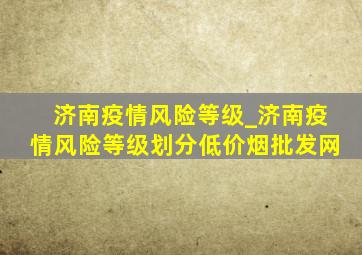 济南疫情风险等级_济南疫情风险等级划分低价烟批发网